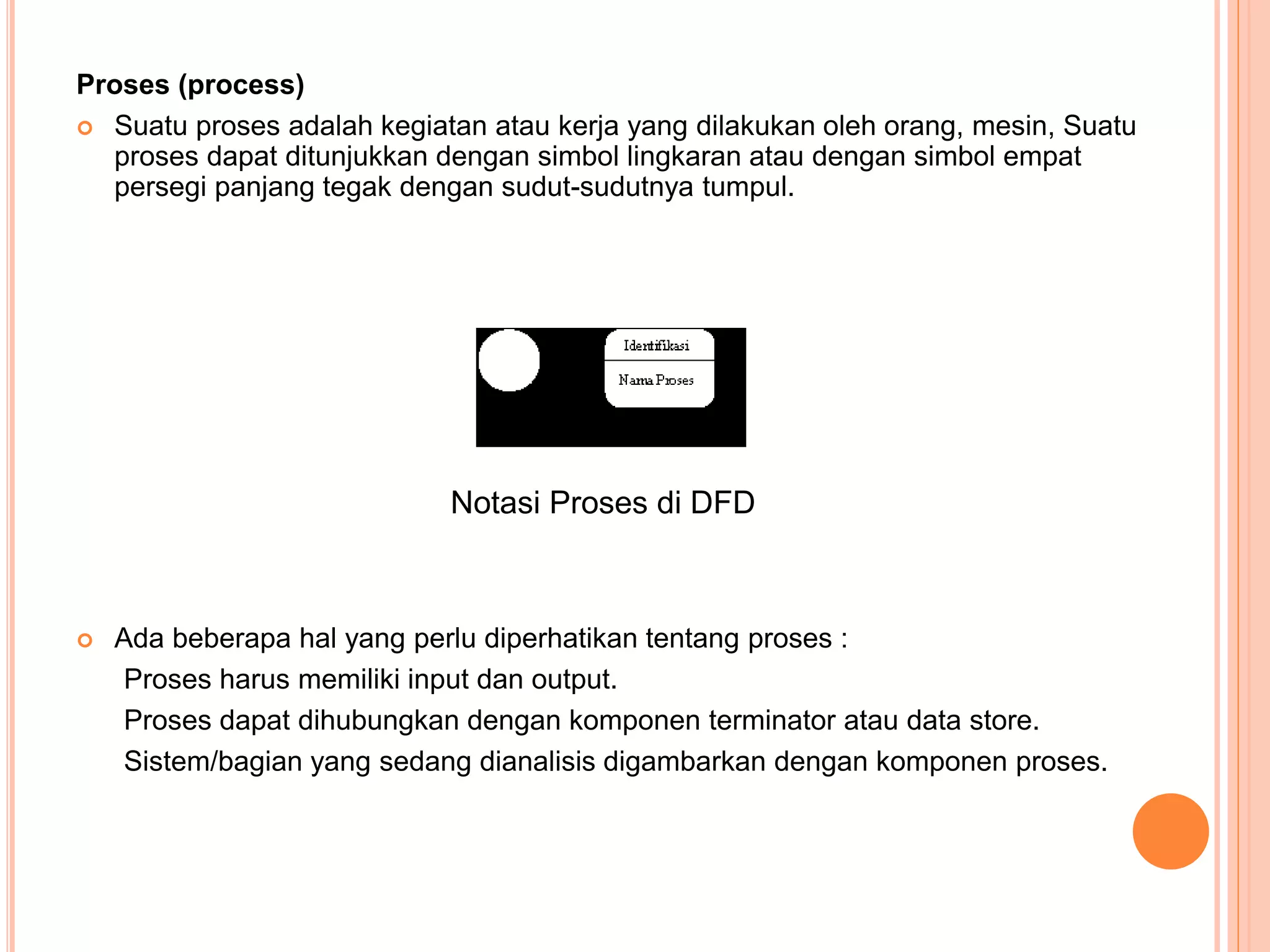 Proses (process)

Suatu proses adalah kegiatan atau kerja yang dilakukan oleh orang, mesin, Suatu proses dapat ditunjukkan dengan simbol lingkaran atau dengan simbol empat persegi panjang tegak dengan sudut-sudutnya tumpul.

Identifikasi

Nama Proses

Notasi Proses di DFD

Ada beberapa hal yang perlu diperhatikan tentang proses :

Proses harus memiliki input dan output.

Proses dapat dihubungkan dengan komponen terminator atau data store.

Sistem/bagian yang sedang dianalisis digambarkan dengan komponen proses.